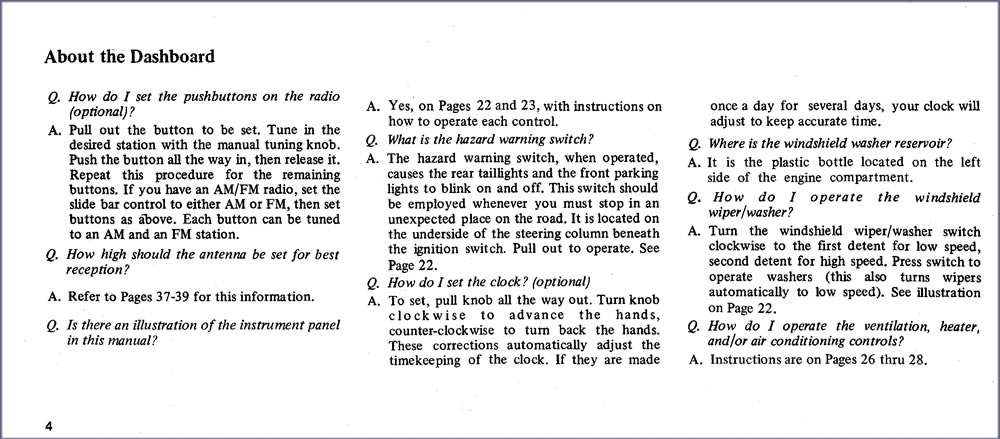 About the Dashboard

Q. How do I set the pushbuttons on the radio (optional)?

A. Pull out the button to be set. Tune in the desired station with the manual tuning knob. Push the button all the way in, then release it. Repeat this procedure for the remaining buttons. If you have an AM/FM radio, set the slide bar control to either AM or FM, then set buttons as above. Each button can be tuned to an AM and an FM station.

Q. How high should the antenna be set for best reception?

A. Refer to Pages 37-39 for this information.

Q. Is there an illustration of the instrument panel in this manual?

A. Yes, on Pages 22 and 23, with instructions on how to operate each control.

Q. What is the hazard warning switch?

A. The hazard warning switch, when operated, causes the rear taillights and the front parking lights to blink on and off. This switch should be employed whenever you must stop in an unexpected place on the road. It is located on the underside of the steering column beneath the ignition switch. Pull out to operate. See Page 22.

Q. How do I set the clock? (optional)

A. To set, pull knob all the way out. Turn knob clockwise to advance the hands, counter-clockwise to turn back the hands. These corrections automatically adjust the timekeeping of the clock. If they are made once a day for several days, your clock will adjust to keep accurate time.

Q. Where is the windshield washer reservoir?

A. It is the plastic bottle located on the left side of the engine compartment.

Q. How do I operate the windshield wiper/washer?

A. Turn the windshield wiper/washer switch clockwise to the first detent for low speed, second detent for high speed. Press switch to operate washers (this also turns wipers automatically to low speed). See illustration on Page 22.

Q. How do I operate the ventilation, heater, and/or air conditioning controls?

A. Instructions are on Pages 26 thru 28.

4